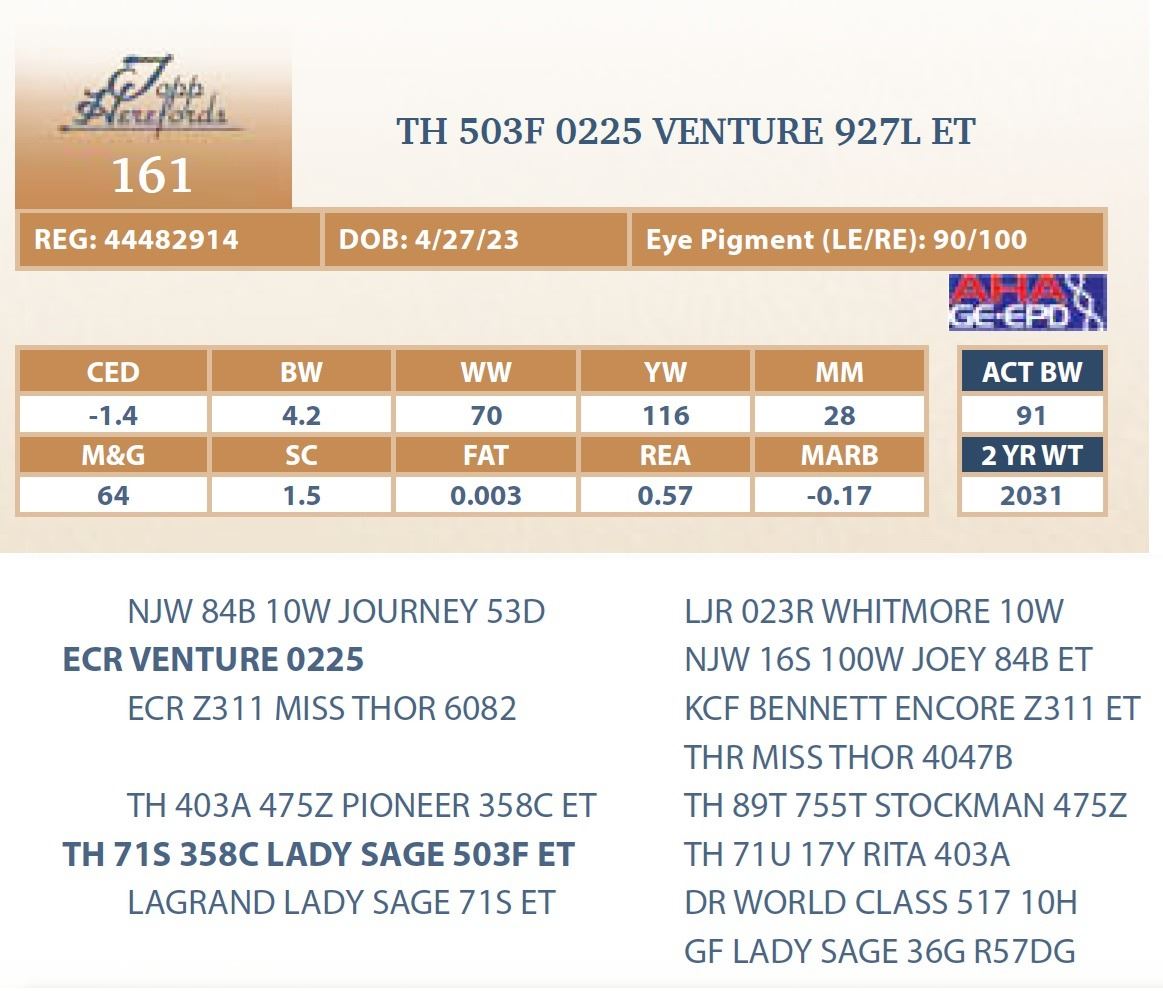 Topp Herefords

161

TH 503F 0225 VENTURE 927L ET

REG: 44482914

DOB: 4/27/23

Eye Pigment (LE/RE): 90/100

AHA GE-EPD

| CED | BW | WW | YW | MM |
|---|---|---|---|---|
| -1.4 | 4.2 | 70 | 116 | 28 |
| M&G | SC | FAT | REA | MARB |
| 64 | 1.5 | 0.003 | 0.57 | -0.17 |

ACT BW
91
2 YR WT
2031

NJW 84B 10W JOURNEY 53D
ECR VENTURE 0225
ECR Z311 MISS THOR 6082

TH 403A 475Z PIONEER 358C ET
TH 71S 358C LADY SAGE 503F ET
LAGRAND LADY SAGE 71S ET

LJR 023R WHITMORE 10W
NJW 16S 100W JOEY 84B ET
KCF BENNETT ENCORE Z311 ET
THR MISS THOR 4047B
TH 89T 755T STOCKMAN 475Z
TH 71U 17Y RITA 403A
DR WORLD CLASS 517 10H
GF LADY SAGE 36G R57DG